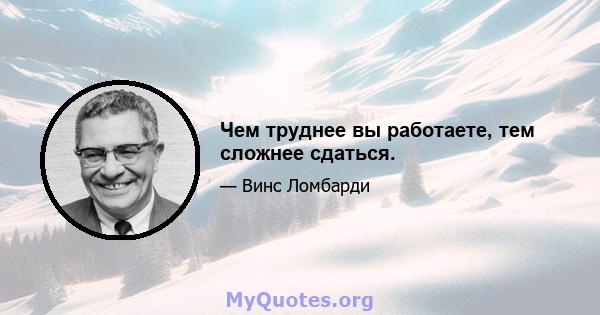 Чем труднее вы работаете, тем сложнее сдаться.

— Винс Ломбарди

MyQuotes.org